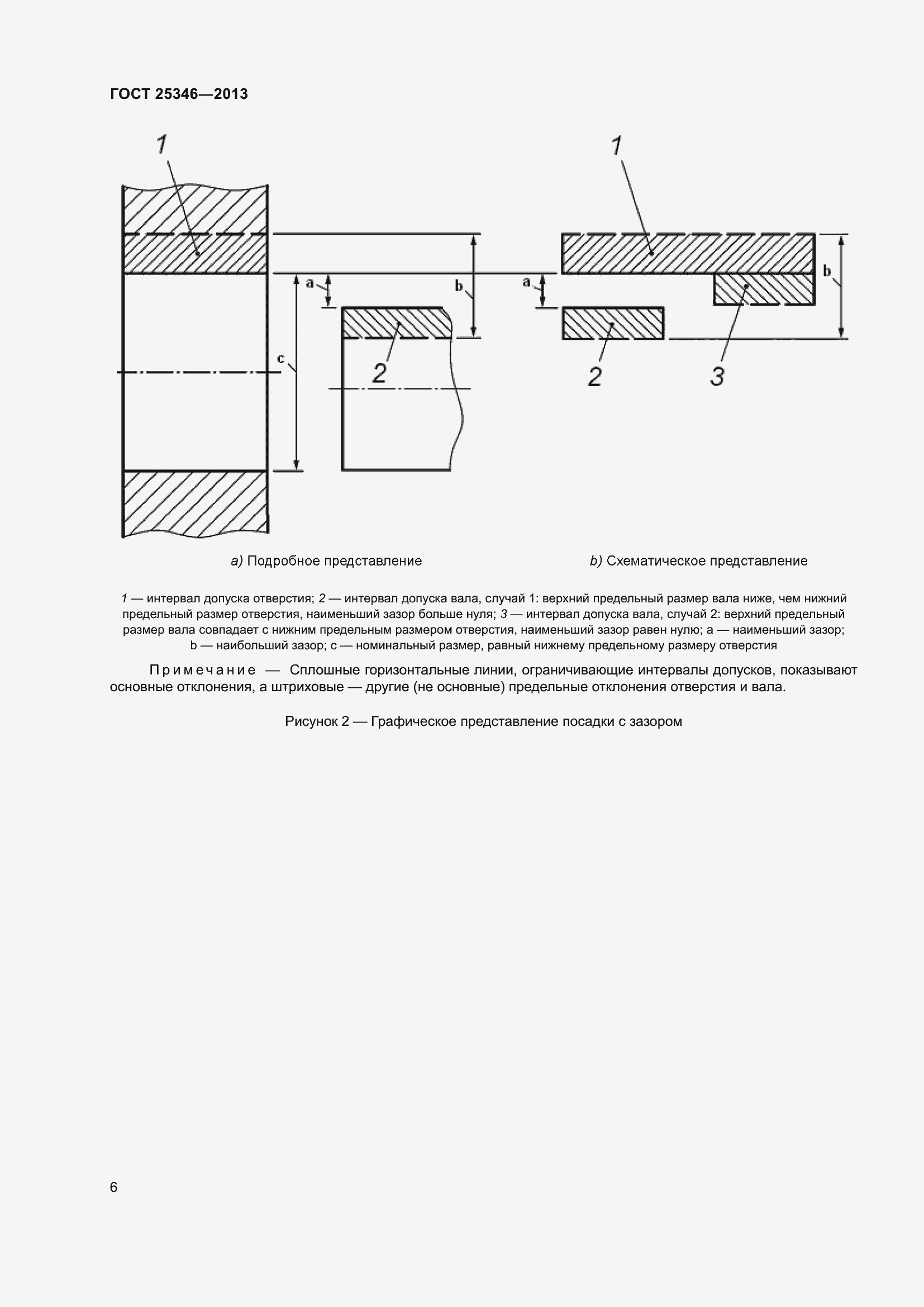 ГОСТ 25346—2013

1

a

b

c

2

1

a

b

2

3

a) Подробное представление

b) Схематическое представление

1 — интервал допуска отверстия; 2 — интервал допуска вала, случай 1: верхний предельный размер вала ниже, чем нижний предельный размер отверстия, наименьший зазор больше нуля; 3 — интервал допуска вала, случай 2: верхний предельный размер вала совпадает с нижним предельным размером отверстия, наименьший зазор равен нулю; a — наименьший зазор; b — наибольший зазор; c — номинальный размер, равный нижнему предельному размеру отверстия

Примечание — Сплошные горизонтальные линии, ограничивающие интервалы допусков, показывают основные отклонения, а штриховые — другие (не основные) предельные отклонения отверстия и вала.

Рисунок 2 — Графическое представление посадки с зазором

6